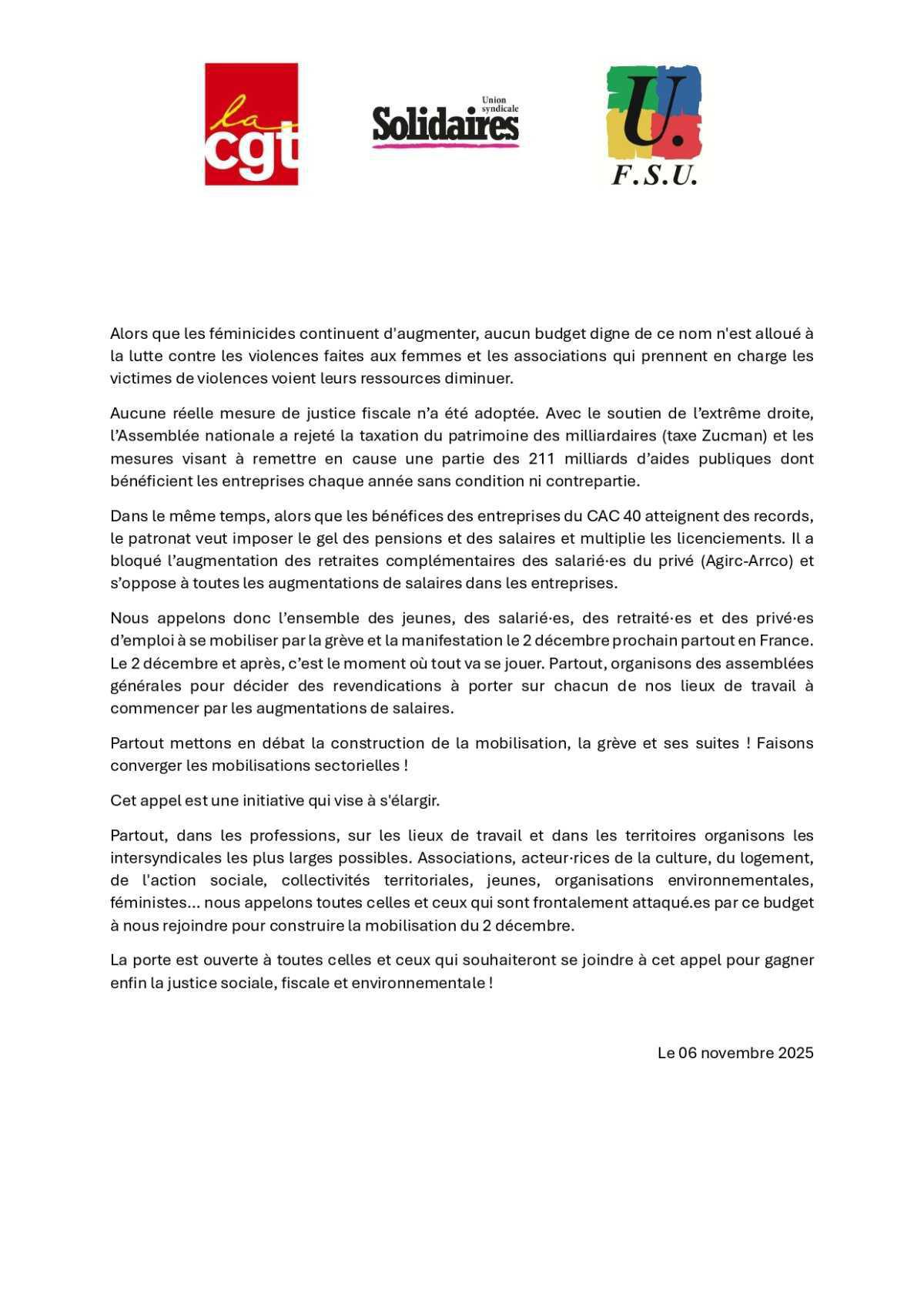 la cgt

Union syndicale Solidaires

U. F.S.U.

Alors que les féminicides continuent d'augmenter, aucun budget digne de ce nom n'est alloué à la lutte contre les violences faites aux femmes et les associations qui prennent en charge les victimes de violences voient leurs ressources diminuer.

Aucune réelle mesure de justice fiscale n'a été adoptée. Avec le soutien de l'extrême droite, l'Assemblée nationale a rejeté la taxation du patrimoine des milliardaires (taxe Zucman) et les mesures visant à remettre en cause une partie des 211 milliards d'aides publiques dont bénéficient les entreprises chaque année sans condition ni contrepartie.

Dans le même temps, alors que les bénéfices des entreprises du CAC 40 atteignent des records, le patronat veut imposer le gel des pensions et des salaires et multiplie les licenciements. Il a bloqué l'augmentation des retraites complémentaires des salarié·es du privé (Agirc-Arrco) et s'oppose à toutes les augmentations de salaires dans les entreprises.

Nous appelons donc l'ensemble des jeunes, des salarié·es, des retraité·es et des privé·es d'emploi à se mobiliser par la grève et la manifestation le 2 décembre prochain partout en France. Le 2 décembre et après, c'est le moment où tout va se jouer. Partout, organisons des assemblées générales pour décider des revendications à porter sur chacun de nos lieux de travail à commencer par les augmentations de salaires.

Partout mettons en débat la construction de la mobilisation, la grève et ses suites ! Faisons converger les mobilisations sectorielles !

Cet appel est une initiative qui vise à s'élargir.

Partout, dans les professions, sur les lieux de travail et dans les territoires organisons les intersyndicales les plus larges possibles. Associations, acteur·rices de la culture, du logement, de l'action sociale, collectivités territoriales, jeunes, organisations environnementales, féministes… nous appelons toutes celles et ceux qui sont frontalement attaqué.es par ce budget à nous rejoindre pour construire la mobilisation du 2 décembre.

La porte est ouverte à toutes celles et ceux qui souhaiteront se joindre à cet appel pour gagner enfin la justice sociale, fiscale et environnementale !

Le 06 novembre 2025